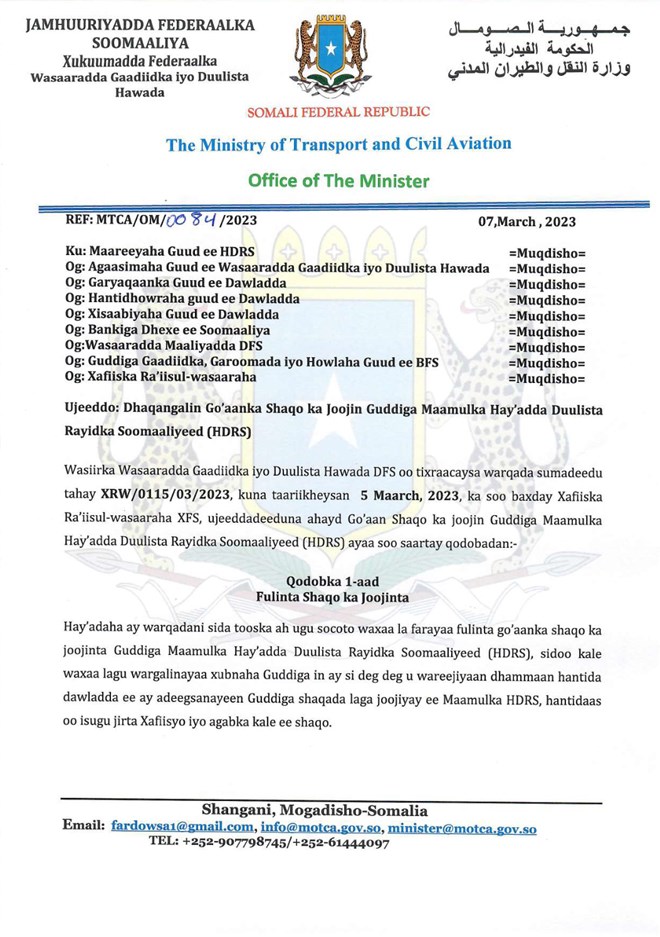 JAMHUURIYADDA FEDERAALKA SOOMAALIYA
Xukuumadda Federaalka
Wasaaradda Gaadiidka iyo Duulista Hawada

جمهورية الصومال
الحكومة الفيدرالية
وزارة النقل والطيران المدني

SOMALI FEDERAL REPUBLIC

The Ministry of Transport and Civil Aviation

Office of The Minister

REF: MTCA/OM/0084/2023 07,March , 2023

| | |
|---|---|
| Ku: Maareeyaha Guud ee HDRS | =Muqdisho= |
| Og: Agaasimaha Guud ee Wasaaradda Gaadiidka iyo Duulista Hawada | =Muqdisho= |
| Og: Garyaqaanka Guud ee Dawladda | =Muqdisho= |
| Og: Hantidhowraha guud ee Dawladda | =Muqdisho= |
| Og: Xisaabiyaha Guud ee Dawladda | =Muqdisho= |
| Og: Bankiga Dhexe ee Soomaaliya | =Muqdisho= |
| Og:Wasaaradda Maaliyadda DFS | =Muqdisho= |
| Og: Guddiga Gaadiidka, Garoomada iyo Howlaha Guud ee BFS | =Muqdisho= |
| Og: Xafiiska Ra'iisul-wasaaraha | =Muqdisho= |

Ujeeddo: Dhaqangalin Go'aanka Shaqo ka Joojin Guddiga Maamulka Hay'adda Duulista Rayidka Soomaaliyeed (HDRS)

Wasiirka Wasaaradda Gaadiidka iyo Duulista Hawada DFS oo tixraacaysa warqada sumadeedu tahay XRW/0115/03/2023, kuna taariikheysan 5 Maarch, 2023, ka soo baxday Xafiiska Ra'iisul-wasaaraha XFS, ujeeddadeeduna ahayd Go'aan Shaqo ka joojin Guddiga Maamulka Hay'adda Duulista Rayidka Soomaaliyeed (HDRS) ayaa soo saartay qodobadan:-

Qodobka 1-aad
Fulinta Shaqo ka Joojinta

Hay'adaha ay warqadani sida tooska ah ugu socoto waxaa la farayaa fulinta go'aanka shaqo ka joojinta Guddiga Maamulka Hay'adda Duulista Rayidka Soomaaliyeed (HDRS), sidoo kale waxaa lagu wargalinayaa xubnaha Guddiga in ay si deg deg u wareejiyaan dhammaan hantida dawladda ee ay adeegsanayeen Guddiga shaqada laga joojiyay ee Maamulka HDRS, hantidaas oo isugu jirta Xafiisyo iyo agabka kale ee shaqo.

Shangani, Mogadisho-Somalia
Email: fardowsa1@gmail.com, info@motca.gov.so, minister@motca.gov.so
TEL: +252-907798745/+252-61444097